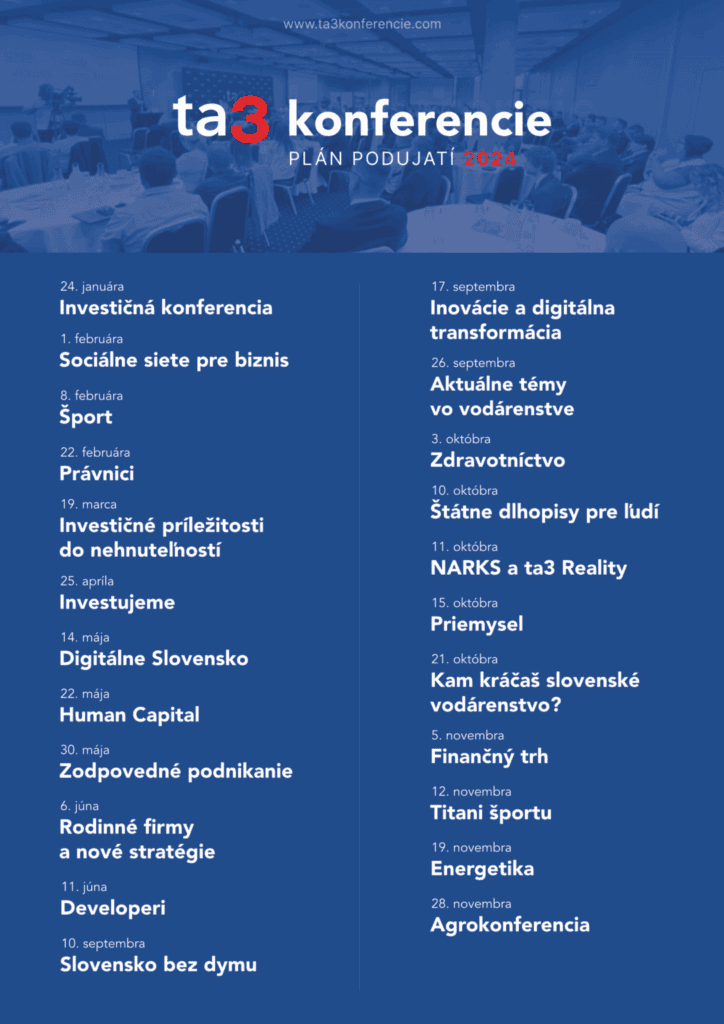 www.ta3konferencie.com

ta3 konferencie
PLÁN PODUJATÍ 2024

24. januára
Investičná konferencia

1. februára
Sociálne siete pre biznis

8. februára
Šport

22. februára
Právnici

19. marca
Investičné príležitosti do nehnuteľností

25. apríla
Investujeme

14. mája
Digitálne Slovensko

22. mája
Human Capital

30. mája
Zodpovedné podnikanie

6. júna
Rodinné firmy a nové stratégie

11. júna
Developeri

10. septembra
Slovensko bez dymu

17. septembra
Inovácie a digitálna transformácia

26. septembra
Aktuálne témy vo vodárenstve

3. októbra
Zdravotníctvo

10. októbra
Štátne dlhopisy pre ľudí

11. októbra
NARKS a ta3 Reality

15. októbra
Priemysel

21. októbra
Kam kráčaš slovenské vodárenstvo?

5. novembra
Finančný trh

12. novembra
Titani športu

19. novembra
Energetika

28. novembra
Agrokonferencia